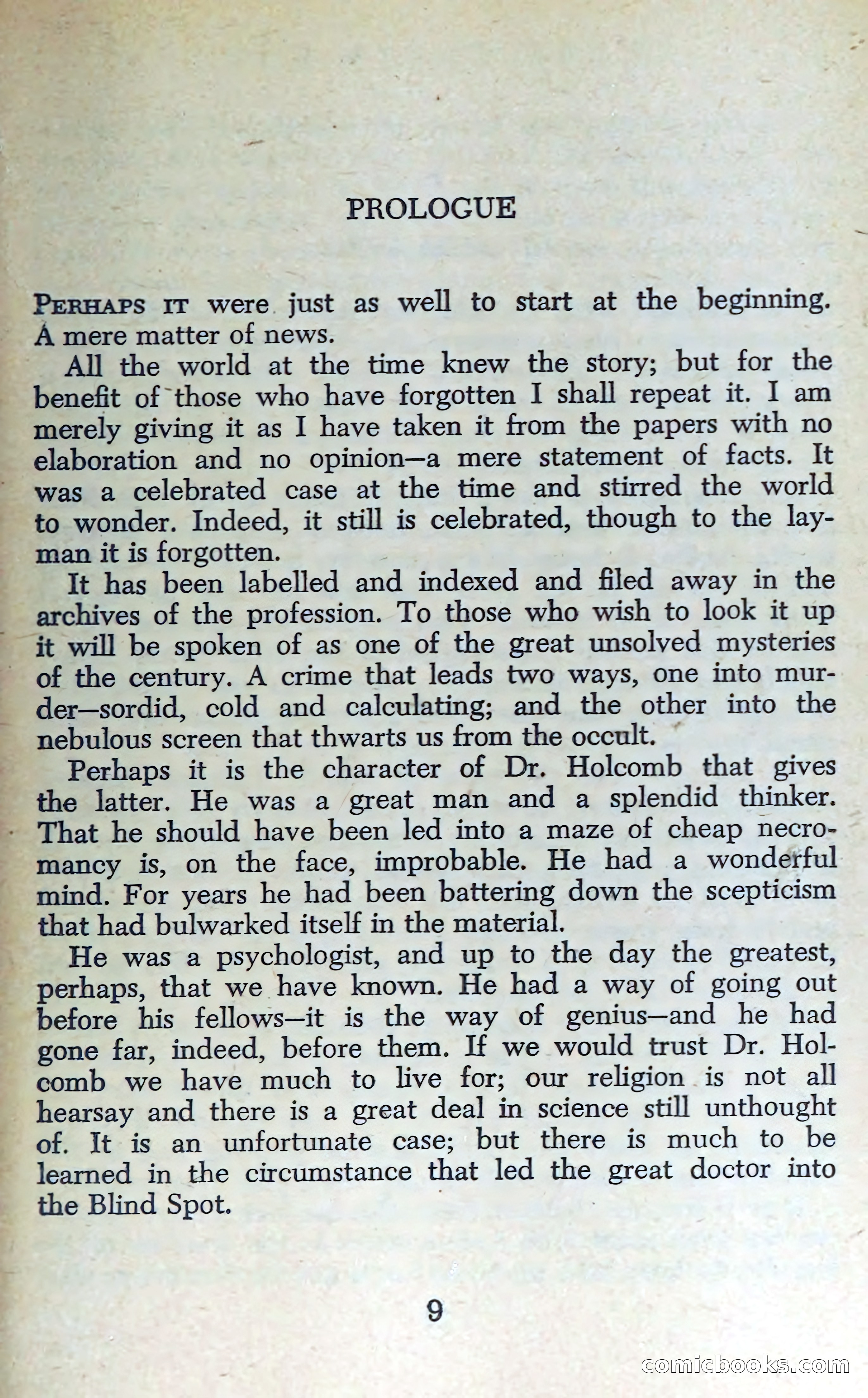 PROLOGUE

PERHAPS IT were just as well to start at the beginning. A mere matter of news.

All the world at the time knew the story; but for the benefit of those who have forgotten I shall repeat it. I am merely giving it as I have taken it from the papers with no elaboration and no opinion—a mere statement of facts. It was a celebrated case at the time and stirred the world to wonder. Indeed, it still is celebrated, though to the layman it is forgotten.

It has been labelled and indexed and filed away in the archives of the profession. To those who wish to look it up it will be spoken of as one of the great unsolved mysteries of the century. A crime that leads two ways, one into murder—sordid, cold and calculating; and the other into the nebulous screen that thwarts us from the occult.

Perhaps it is the character of Dr. Holcomb that gives the latter. He was a great man and a splendid thinker. That he should have been led into a maze of cheap necromancy is, on the face, improbable. He had a wonderful mind. For years he had been battering down the scepticism that had bulwarked itself in the material.

He was a psychologist, and up to the day the greatest, perhaps, that we have known. He had a way of going out before his fellows—it is the way of genius—and he had gone far, indeed, before them. If we would trust Dr. Holcomb we have much to live for; our religion is not all hearsay and there is a great deal in science still unthought of. It is an unfortunate case; but there is much to be learned in the circumstance that led the great doctor into the Blind Spot.

9

comicbooks.com